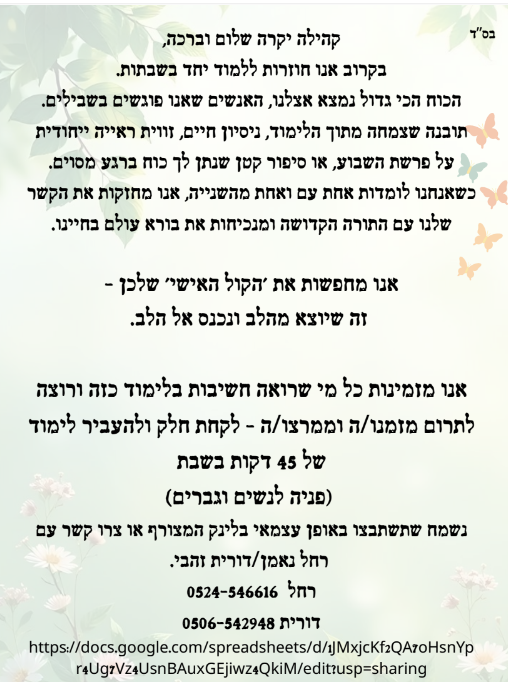 בס"ד

קהילה יקרה שלום וברכה,

בקרוב אנו חוזרות ללמוד יחד בשבתות.

הכוח הכי גדול נמצא אצלנו, האנשים שאנו פוגשים בשבילים.
תובנה שצמחה מתוך הלימוד, ניסיון חיים, זווית ראייה ייחודית
על פרשת השבוע, או סיפור קטן שנתן לך כוח ברגע מסוים.
כשאנחנו לומדות אחת עם ואחת מהשנייה, אנו מחזקות את הקשר
שלנו עם התורה הקדושה ומנכיחות את בורא עולם בחיינו.

אנו מחפשות את 'הקול האישי' שלכן -
זה שיוצא מהלב ונכנס אל הלב.

אנו מזמינות כל מי שרואה חשיבות בלימוד כזה ורוצה
לתרום מזמנו/ה וממרצו/ה - לקחת חלק ולהעביר לימוד
של 45 דקות בשבת
(פניה לנשים וגברים)

נשמח שתשתבצו באופן עצמאי בלינק המצורף או צרו קשר עם
רחל נאמן/דורית זהבי.
רחל 0524-546616
דורית 0506-542948

https://docs.google.com/spreadsheets/d/1JMxjcKf2QA7oHsnYpr4Ug7Vz4UsnBAuxGEjiwz4QkiM/edit?usp=sharing